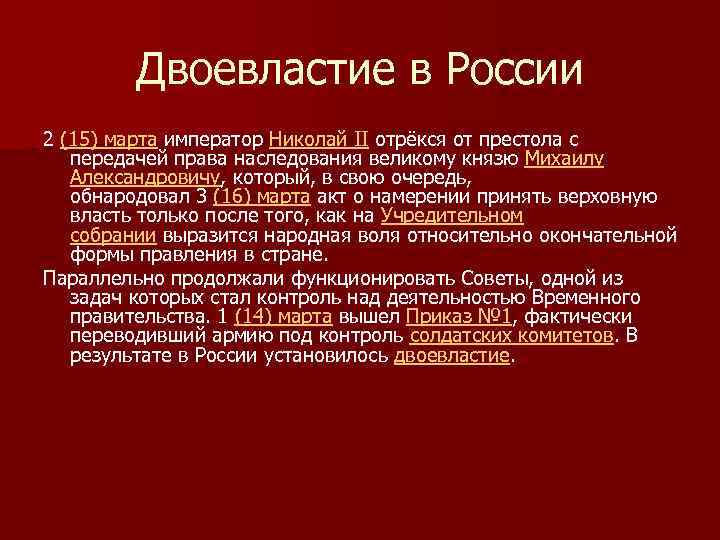 Двоевластие в России

2 (15) марта император Николай II отрёкся от престола с передачей права наследования великому князю Михаилу Александровичу, который, в свою очередь, обнародовал 3 (16) марта акт о намерении принять верховную власть только после того, как на Учредительном собрании выразится народная воля относительно окончательной формы правления в стране.

Параллельно продолжали функционировать Советы, одной из задач которых стал контроль над деятельностью Временного правительства. 1 (14) марта вышел Приказ №1, фактически переводивший армию под контроль солдатских комитетов. В результате в России установилось двоевластие.